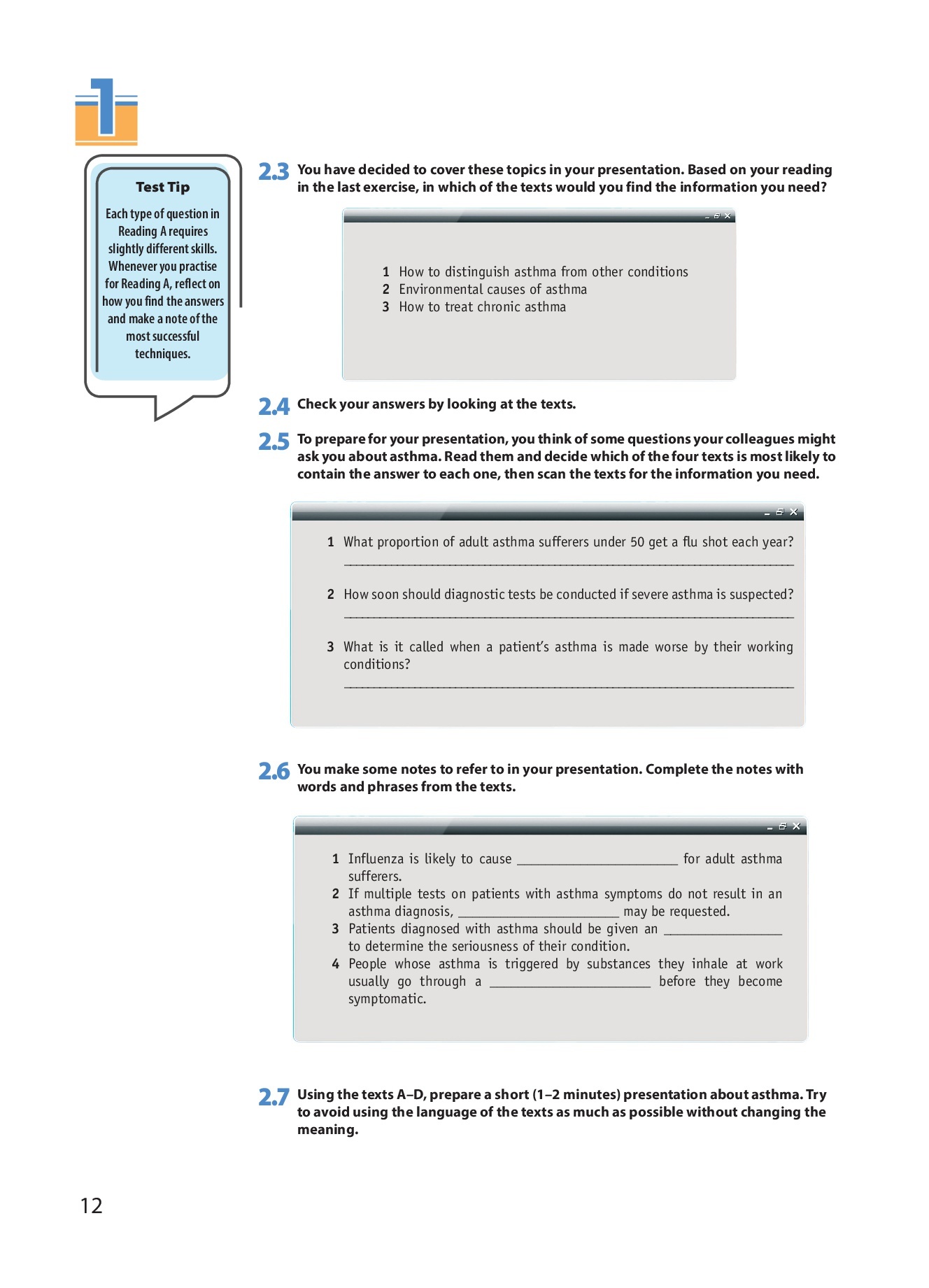 1

Test Tip

Each type of question in Reading A requires slightly different skills. Whenever you practise for Reading A, reflect on how you find the answers and make a note of the most successful techniques.

2.3 You have decided to cover these topics in your presentation. Based on your reading in the last exercise, in which of the texts would you find the information you need?

1 How to distinguish asthma from other conditions
2 Environmental causes of asthma
3 How to treat chronic asthma

2.4 Check your answers by looking at the texts.

2.5 To prepare for your presentation, you think of some questions your colleagues might ask you about asthma. Read them and decide which of the four texts is most likely to contain the answer to each one, then scan the texts for the information you need.

1 What proportion of adult asthma sufferers under 50 get a flu shot each year?
____

2 How soon should diagnostic tests be conducted if severe asthma is suspected?
____

3 What is it called when a patient's asthma is made worse by their working conditions?
____

2.6 You make some notes to refer to in your presentation. Complete the notes with words and phrases from the texts.

1 Influenza is likely to cause ____ for adult asthma sufferers.
2 If multiple tests on patients with asthma symptoms do not result in an asthma diagnosis, ____ may be requested.
3 Patients diagnosed with asthma should be given an ____ to determine the seriousness of their condition.
4 People whose asthma is triggered by substances they inhale at work usually go through a ____ before they become symptomatic.

2.7 Using the texts A–D, prepare a short (1–2 minutes) presentation about asthma. Try to avoid using the language of the texts as much as possible without changing the meaning.

12